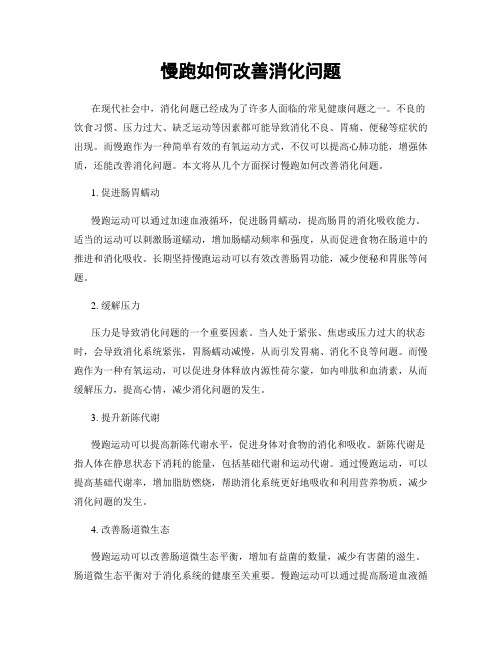 慢跑如何改善消化问题

在现代社会中，消化问题已经成为了许多人面临的常见健康问题之一。不良的饮食习惯、压力过大、缺乏运动等因素都可能导致消化不良、胃痛、便秘等症状的出现。而慢跑作为一种简单有效的有氧运动方式，不仅可以提高心肺功能，增强体质，还能改善消化问题。本文将从几个方面探讨慢跑如何改善消化问题。

1. 促进肠胃蠕动

慢跑运动可以通过加速血液循环，促进肠胃蠕动，提高肠胃的消化吸收能力。适当的运动可以刺激肠道蠕动，增加肠蠕动频率和强度，从而促进食物在肠道中的推进和消化吸收。长期坚持慢跑运动可以有效改善肠胃功能，减少便秘和胃胀等问题。

2. 缓解压力

压力是导致消化问题的一个重要因素。当人处于紧张、焦虑或压力过大的状态时，会导致消化系统紧张，胃肠蠕动减慢，从而引发胃痛、消化不良等问题。而慢跑作为一种有氧运动，可以促进身体释放内源性荷尔蒙，如内啡肽和血清素，从而缓解压力，提高心情，减少消化问题的发生。

3. 提升新陈代谢

慢跑运动可以提高新陈代谢水平，促进身体对食物的消化和吸收。新陈代谢是指人体在静息状态下消耗的能量，包括基础代谢和运动代谢。通过慢跑运动，可以提高基础代谢率，增加脂肪燃烧，帮助消化系统更好地吸收和利用营养物质，减少消化问题的发生。

4. 改善肠道微生态

慢跑运动可以改善肠道微生态平衡，增加有益菌的数量，减少有害菌的滋生。肠道微生态平衡对于消化系统的健康至关重要。慢跑运动可以通过提高肠道血液循